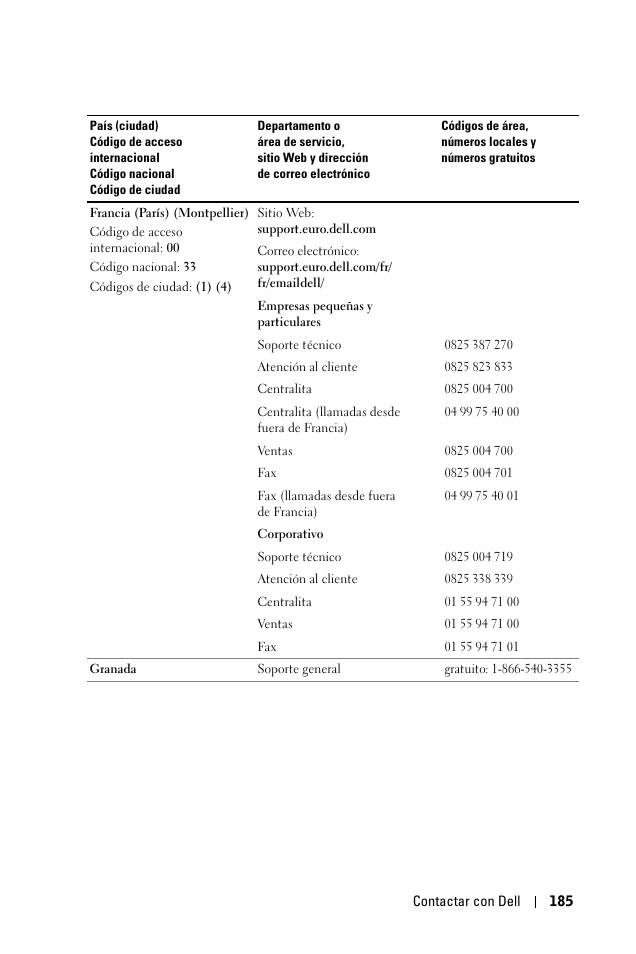 | País (ciudad) Código de acceso internacional Código nacional Código de ciudad | Departamento o área de servicio, sitio Web y dirección de correo electrónico | Códigos de área, números locales y números gratuitos |
|---|---|---|
| Francia (París) (Montpellier) Código de acceso internacional: 00 Código nacional: 33 Códigos de ciudad: (1) (4) | Sitio Web: support.euro.dell.com | |
| | Correo electrónico: support.euro.dell.com/fr/fr/emaildell/ | |
| | Empresas pequeñas y particulares | |
| | Soporte técnico | 0825 387 270 |
| | Atención al cliente | 0825 823 833 |
| | Centralita | 0825 004 700 |
| | Centralita (llamadas desde fuera de Francia) | 04 99 75 40 00 |
| | Ventas | 0825 004 700 |
| | Fax | 0825 004 701 |
| | Fax (llamadas desde fuera de Francia) | 04 99 75 40 01 |
| | Corporativo | |
| | Soporte técnico | 0825 004 719 |
| | Atención al cliente | 0825 338 339 |
| | Centralita | 01 55 94 71 00 |
| | Ventas | 01 55 94 71 00 |
| | Fax | 01 55 94 71 01 |
| Granada | Soporte general | gratuito: 1-866-540-3355 |

Contactar con Dell | 185